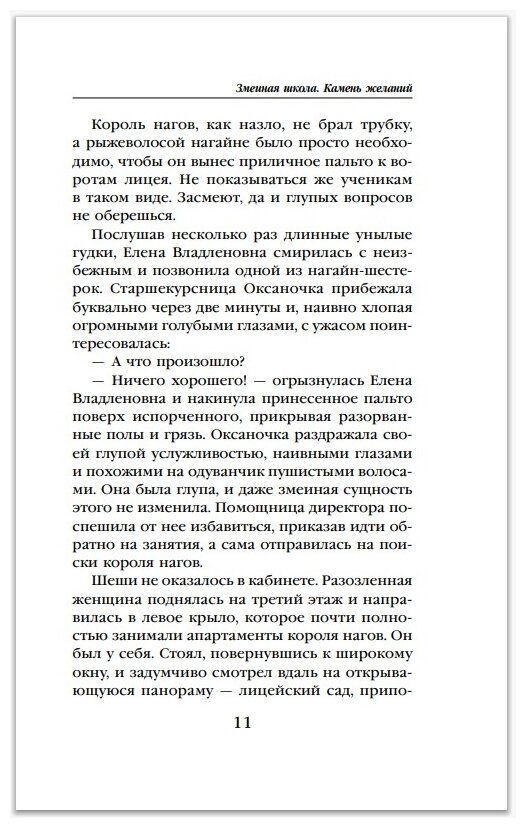 Змеиная школа. Камень желаний

Король нагов, как назло, не брал трубку, а рыжеволосой нагайне было просто необходимо, чтобы он вынес приличное пальто к воротам лицея. Не показываться же ученикам в таком виде. Засмеют, да и глупых вопросов не оберешься.

Послушав несколько раз длинные унылые гудки, Елена Владленовна смирилась с неизбежным и позвонила одной из нагайн-шестерок. Старшекурсница Оксаночка прибежала буквально через две минуты и, наивно хлопая огромными голубыми глазами, с ужасом поинтересовалась:

— А что произошло?

— Ничего хорошего! — огрызнулась Елена Владленовна и накинула принесенное пальто поверх испорченного, прикрывая разорванные полы и грязь. Оксаночка раздражала своей глупой услужливостью, наивными глазами и похожими на одуванчик пушистыми волосами. Она была глупа, и даже змеиная сущность этого не изменила. Помощница директора поспешила от нее избавиться, приказав идти обратно на занятия, а сама отправилась на поиски короля нагов.

Шеши не оказалось в кабинете. Разозленная женщина поднялась на третий этаж и направилась в левое крыло, которое почти полностью занимали апартаменты короля нагов. Он был у себя. Стоял, повернувшись к широкому окну, и задумчиво смотрел вдаль на открывающуюся панораму — лицейский сад, припо-

11